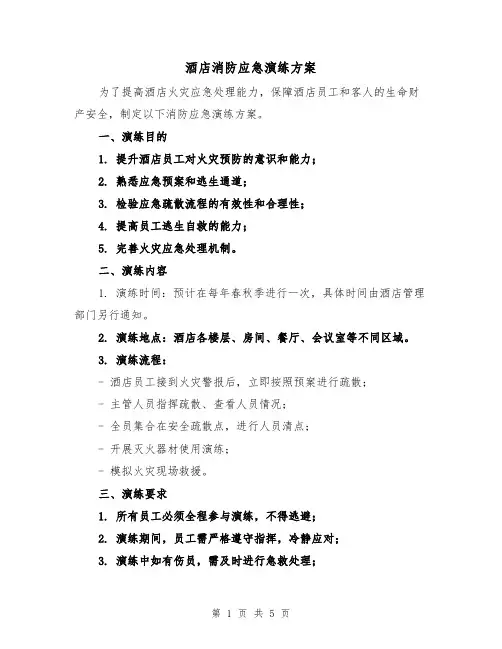 酒店消防应急演练方案

为了提高酒店火灾应急处理能力，保障酒店员工和客人的生命财产安全，制定以下消防应急演练方案。

一、演练目的

1. 提升酒店员工对火灾预防的意识和能力；

2. 熟悉应急预案和逃生通道；

3. 检验应急疏散流程的有效性和合理性；

4. 提高员工逃生自救的能力；

5. 完善火灾应急处理机制。

二、演练内容

1. 演练时间：预计在每年春秋季进行一次，具体时间由酒店管理部门另行通知。

2. 演练地点：酒店各楼层、房间、餐厅、会议室等不同区域。

3. 演练流程：

- 酒店员工接到火灾警报后，立即按照预案进行疏散；

- 主管人员指挥疏散、查看人员情况；

- 全员集合在安全疏散点，进行人员清点；

- 开展灭火器材使用演练；

- 模拟火灾现场救援。

三、演练要求

1. 所有员工必须全程参与演练，不得逃避；

2. 演练期间，员工需严格遵守指挥，冷静应对；

3. 演练中如有伤员，需及时进行急救处理；

第 1 页 共 5 页